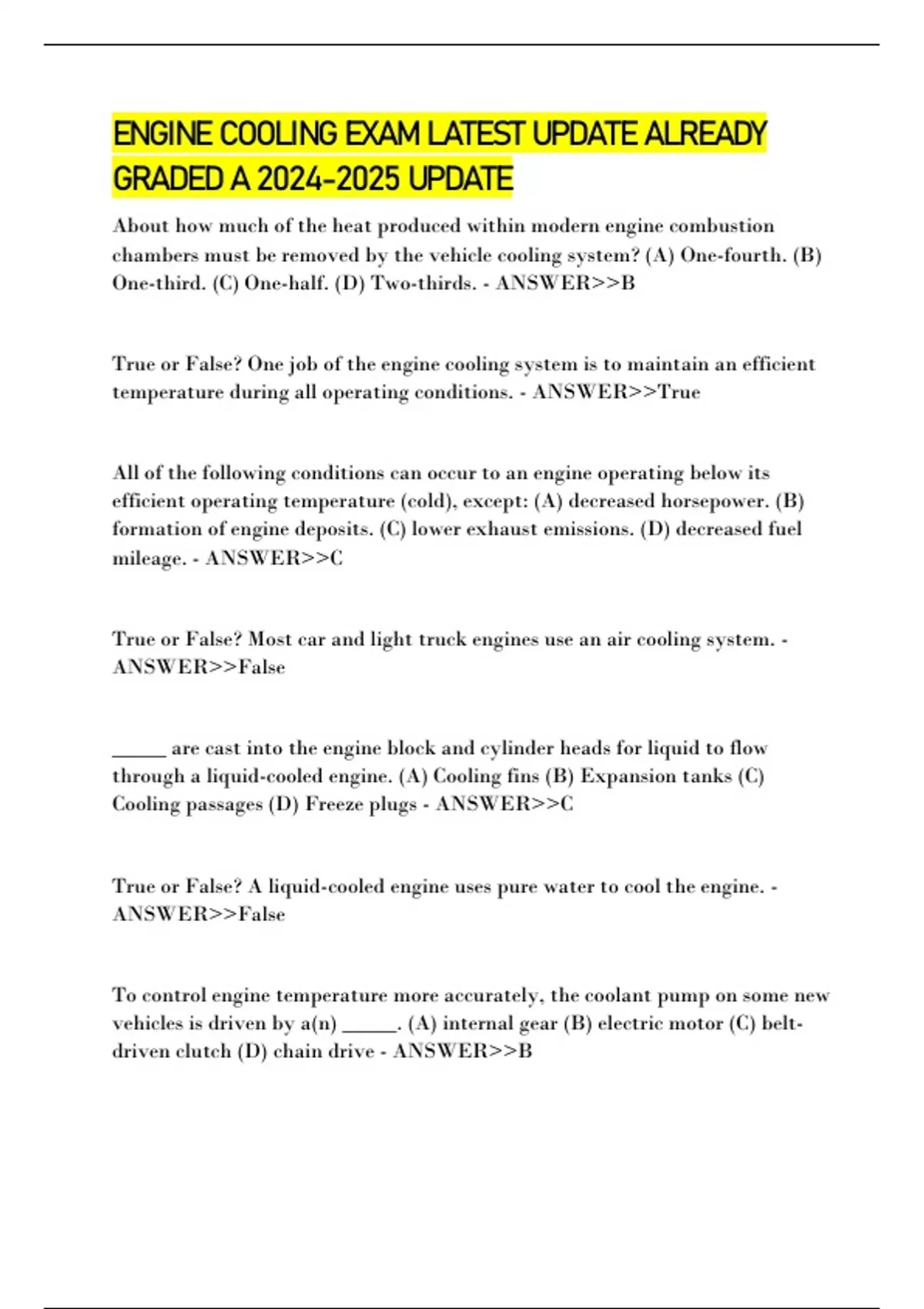 ENGINE COOLING EXAM LATEST UPDATE ALREADY GRADED A 2024-2025 UPDATE

About how much of the heat produced within modern engine combustion chambers must be removed by the vehicle cooling system? (A) One-fourth. (B) One-third. (C) One-half. (D) Two-thirds. - ANSWER>>B

True or False? One job of the engine cooling system is to maintain an efficient temperature during all operating conditions. - ANSWER>>True

All of the following conditions can occur to an engine operating below its efficient operating temperature (cold), except: (A) decreased horsepower. (B) formation of engine deposits. (C) lower exhaust emissions. (D) decreased fuel mileage. - ANSWER>>C

True or False? Most car and light truck engines use an air cooling system. - ANSWER>>False

_____ are cast into the engine block and cylinder heads for liquid to flow through a liquid-cooled engine. (A) Cooling fins (B) Expansion tanks (C) Cooling passages (D) Freeze plugs - ANSWER>>C

True or False? A liquid-cooled engine uses pure water to cool the engine. - ANSWER>>False

To control engine temperature more accurately, the coolant pump on some new vehicles is driven by a(n) _____. (A) internal gear (B) electric motor (C) belt-driven clutch (D) chain drive - ANSWER>>B